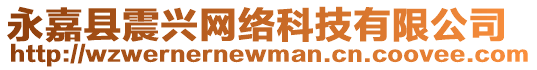 永嘉县震兴网络科技有限公司
http://wzwernernewman.cn.coovee.com